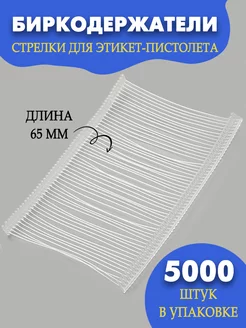 БИРКОДЕРЖАТЕЛИ
СТРЕЛКИ ДЛЯ ЭТИКЕТ-ПИСТОЛЕТА

ДЛИНА
65 ММ

5000
ШТУК
В УПАКОВКЕ